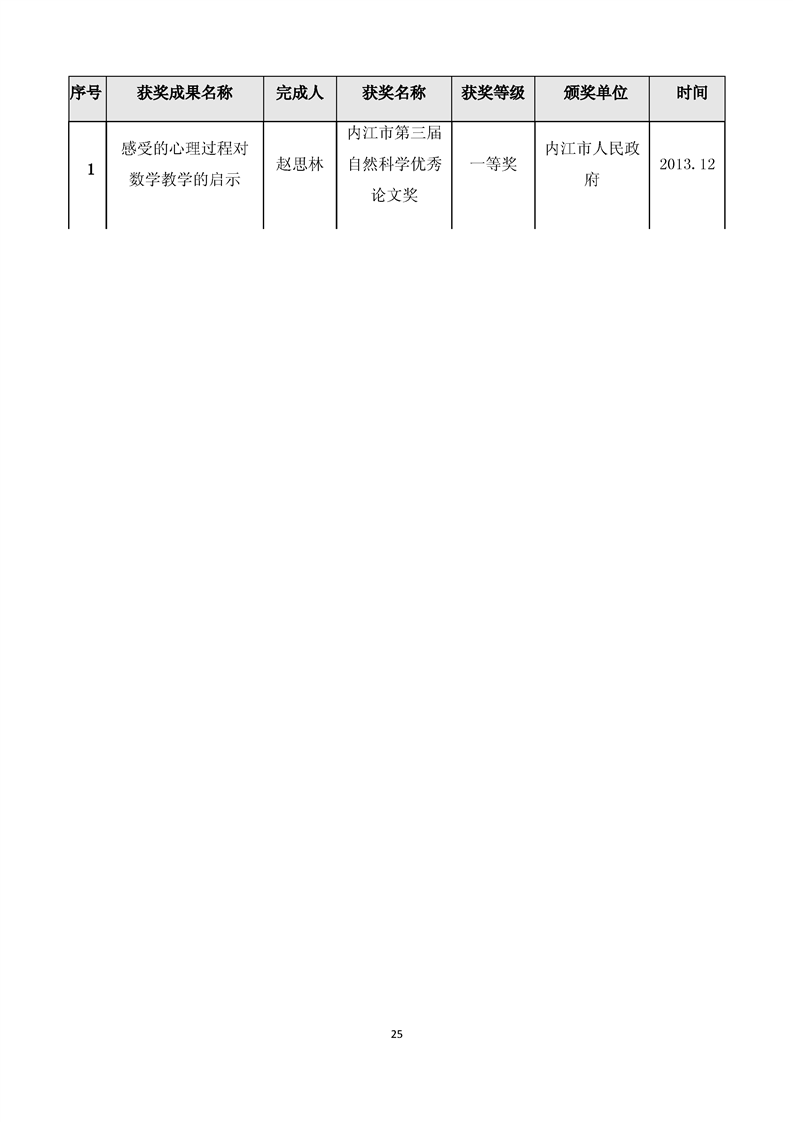 | 序号 | 获奖成果名称 | 完成人 | 获奖名称 | 获奖等级 | 颁奖单位 | 时间 |
|---|---|---|---|---|---|---|
| 1 | 感受的心理过程对数学教学的启示 | 赵思林 | 内江市第三届自然科学优秀论文奖 | 一等奖 | 内江市人民政府 | 2013.12 |

25